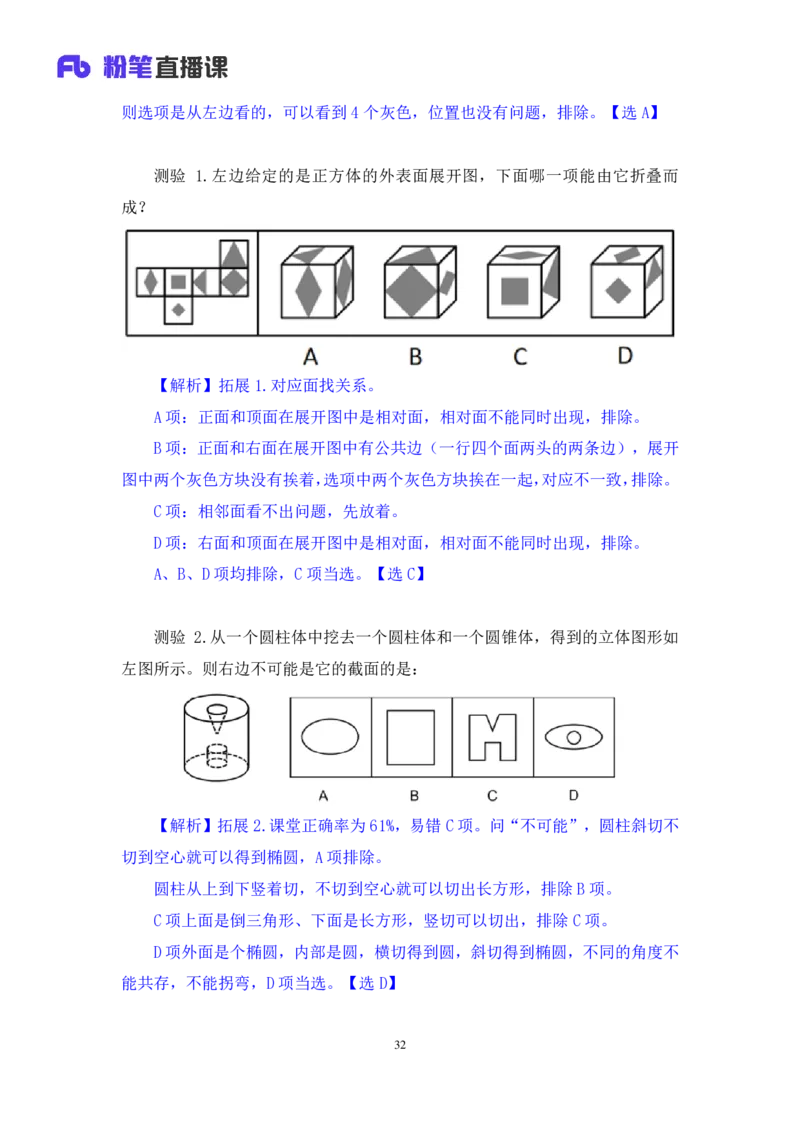 Fb 粉笔直播课

则选项是从左边看的，可以看到 4 个灰色，位置也没有问题，排除。【选 A】

测验 1.左边给定的是正方体的外表面展开图，下面哪一项能由它折叠而成？

A B C D

【解析】拓展 1.对应面找关系。

A 项：正面和顶面在展开图中是相对面，相对面不能同时出现，排除。

B 项：正面和右面在展开图中有公共边（一行四个面两头的两条边），展开图中两个灰色方块没有挨着，选项中两个灰色方块挨在一起，对应不一致，排除。

C 项：相邻面看不出问题，先放着。

D 项：右面和顶面在展开图中是相对面，相对面不能同时出现，排除。

A、B、D 项均排除，C 项当选。【选 C】

测验 2.从一个圆柱体中挖去一个圆柱体和一个圆锥体，得到的立体图形如左图所示。则右边不可能是它的截面的是：

A B C D

【解析】拓展 2.课堂正确率为 61%，易错 C 项。问“不可能”，圆柱斜切不切到空心就可以得到椭圆，A 项排除。

圆柱从上到下竖着切，不切到空心就可以切出长方形，排除 B 项。

C 项上面是倒三角形、下面是长方形，竖切可以切出，排除 C 项。

D 项外面是个椭圆，内部是圆，横切得到圆，斜切得到椭圆，不同的角度不能共存，不能拐弯，D 项当选。【选 D】

32